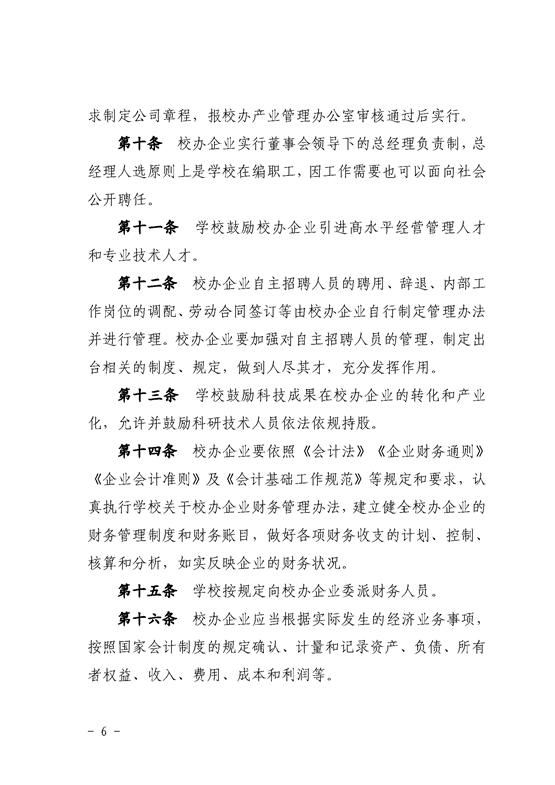 求制定公司章程，报校办产业管理办公室审核通过后实行。

第十条 校办企业实行董事会领导下的总经理负责制，总经理人选原则上是学校在编职工，因工作需要也可以面向社会公开聘任。

第十一条 学校鼓励校办企业引进高水平经营管理人才和专业技术人才。

第十二条 校办企业自主招聘人员的聘用、辞退、内部工作岗位的调配、劳动合同签订等由校办企业自行制定管理办法并进行管理。校办企业要加强对自主招聘人员的管理，制定出台相关的制度、规定，做到人尽其才，充分发挥作用。

第十三条 学校鼓励科技成果在校办企业的转化和产业化，允许并鼓励科研技术人员依法依规持股。

第十四条 校办企业要依照《会计法》《企业财务通则》《企业会计准则》及《会计基础工作规范》等规定和要求，认真执行学校关于校办企业财务管理办法，建立健全校办企业的财务管理制度和财务账目，做好各项财务收支的计划、控制、核算和分析，如实反映企业的财务状况。

第十五条 学校按规定向校办企业委派财务人员。

第十六条 校办企业应当根据实际发生的经济业务事项，按照国家会计制度的规定确认、计量和记录资产、负债、所有者权益、收入、费用、成本和利润等。

- 6 -